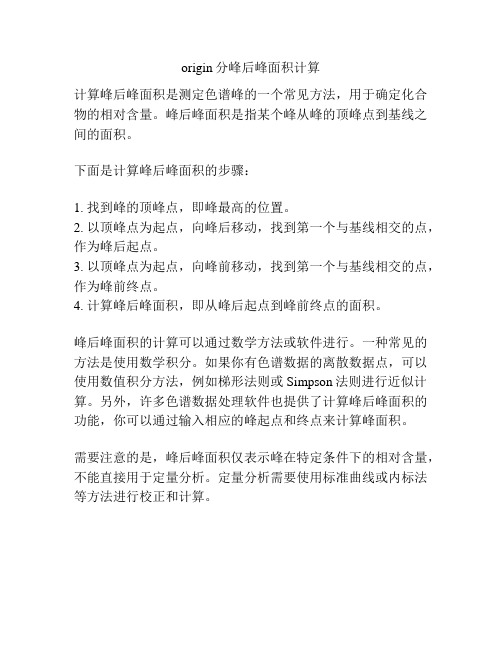 origin 分峰后峰面积计算

计算峰后峰面积是测定色谱峰的一个常见方法，用于确定化合物的相对含量。峰后峰面积是指某个峰从峰的顶峰点到基线之间的面积。

下面是计算峰后峰面积的步骤：

1. 找到峰的顶峰点，即峰最高的位置。
2. 以顶峰点为起点，向峰后移动，找到第一个与基线相交的点，作为峰后起点。
3. 以顶峰点为起点，向峰前移动，找到第一个与基线相交的点，作为峰前终点。
4. 计算峰后峰面积，即从峰后起点到峰前终点的面积。

峰后峰面积的计算可以通过数学方法或软件进行。一种常见的方法是使用数学积分。如果你有色谱数据的离散数据点，可以使用数值积分方法，例如梯形法则或 Simpson 法则进行近似计算。另外，许多色谱数据处理软件也提供了计算峰后峰面积的功能，你可以通过输入相应的峰起点和终点来计算峰面积。

需要注意的是，峰后峰面积仅表示峰在特定条件下的相对含量，不能直接用于定量分析。定量分析需要使用标准曲线或内标法等方法进行校正和计算。